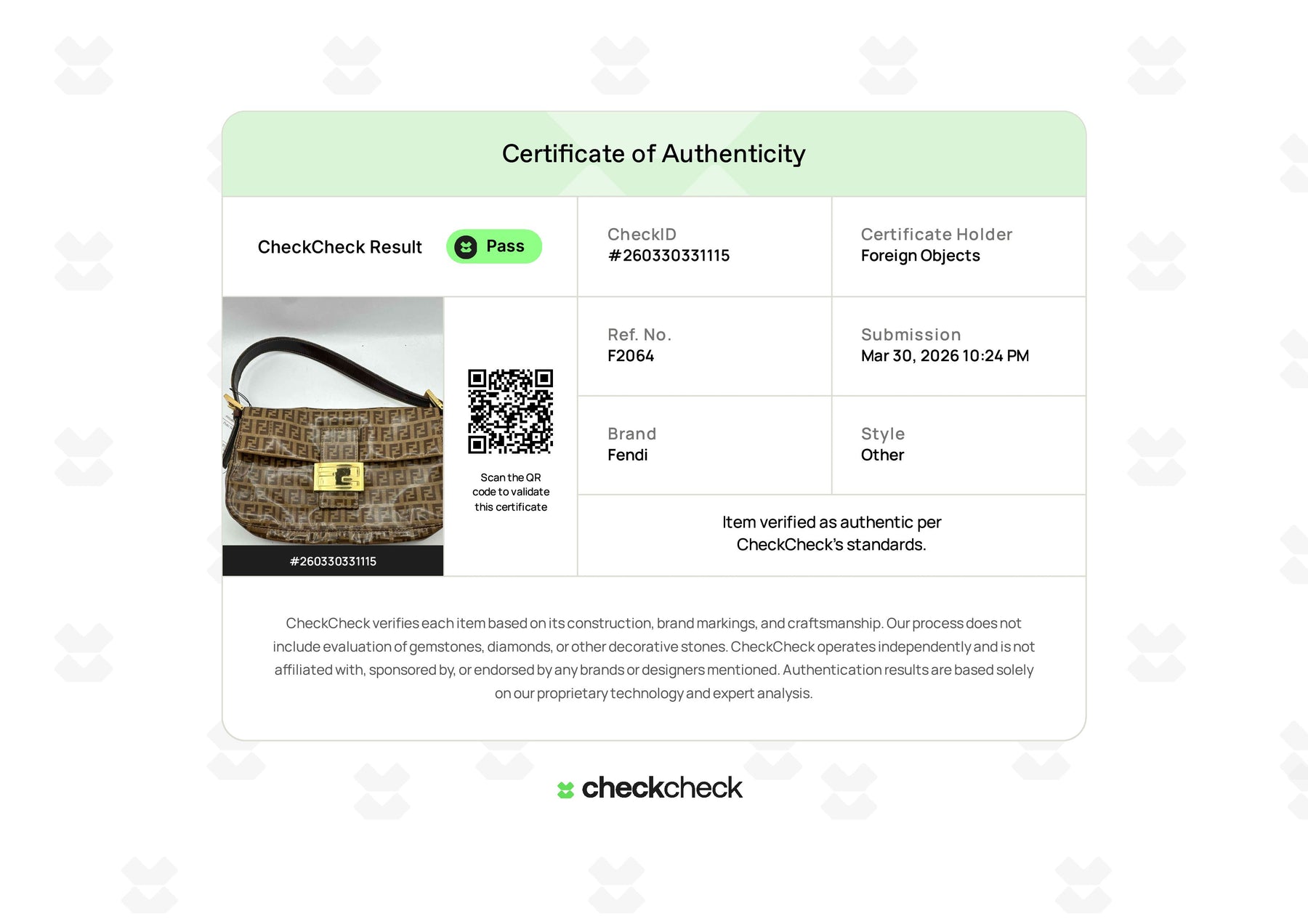 Certificate of Authenticity

CheckCheck Result Pass

CheckID
#260330331115

Certificate Holder
Foreign Objects

#260330331115

Scan the QR code to validate this certificate

Ref. No.
F2064

Submission
Mar 30, 2026 10:24 PM

Brand
Fendi

Style
Other

Item verified as authentic per CheckCheck's standards.

CheckCheck verifies each item based on its construction, brand markings, and craftsmanship. Our process does not include evaluation of gemstones, diamonds, or other decorative stones. CheckCheck operates independently and is not affiliated with, sponsored by, or endorsed by any brands or designers mentioned. Authentication results are based solely on our proprietary technology and expert analysis.

checkcheck